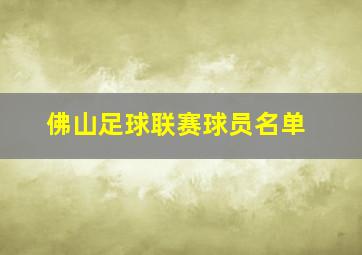 佛山足球联赛球员名单